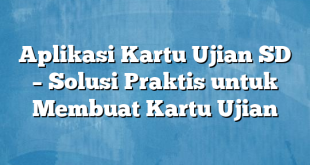 Aplikasi Kartu Ujian SD – Solusi Praktis untuk Membuat Kartu Ujian